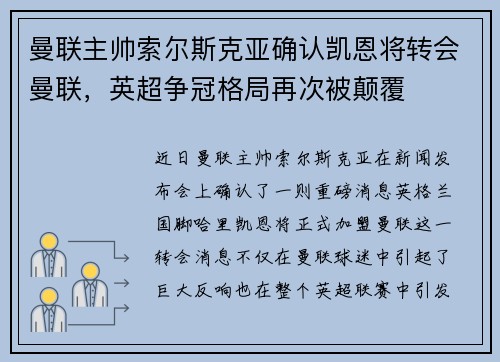 曼联主帅索尔斯克亚确认凯恩将转会曼联，英超争冠格局再次被颠覆

近日曼联主帅索尔斯克亚在新闻发布会上确认了一则重磅消息英格兰国脚哈里凯恩将正式加盟曼联这一转会消息不仅在曼联球迷中引起了巨大反响也在整个英超联赛中引发